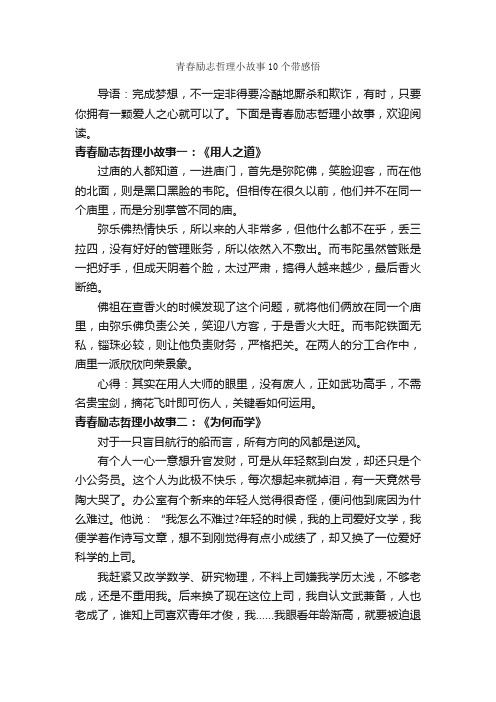 青春励志哲理小故事10个带感悟

导语：完成梦想，不一定非得要冷酷地厮杀和欺诈，有时，只要你拥有一颗爱人之心就可以了。下面是青春励志哲理小故事，欢迎阅读。

青春励志哲理小故事一：《用人之道》

过庙的人都知道，一进庙门，首先是弥陀佛，笑脸迎客，而在他的北面，则是黑口黑脸的韦陀。但相传在很久以前，他们并不在同一个庙里，而是分别掌管不同的庙。

弥乐佛热情快乐，所以来的人非常多，但他什么都不在乎，丢三拉四，没有好好的管理账务，所以依然入不敷出。而韦陀虽然管账是一把好手，但成天阴着个脸，太过严肃，搞得人越来越少，最后香火断绝。

佛祖在查香火的时候发现了这个问题，就将他们俩放在同一个庙里，由弥乐佛负责公关，笑迎八方客，于是香火大旺。而韦陀铁面无私，锱珠必较，则让他负责财务，严格把关。在两人的分工合作中，庙里一派欣欣向荣景象。

心得：其实在用人大师的眼里，没有废人，正如武功高手，不需名贵宝剑，摘花飞叶即可伤人，关键看如何运用。

青春励志哲理小故事二：《为何而学》

对于一只盲目航行的船而言，所有方向的风都是逆风。

有个人一心一意想升官发财，可是从年轻熬到白发，却还只是个小公务员。这个人为此极不快乐，每次想起来就掉泪，有一天竟然号陶大哭了。办公室有个新来的年轻人觉得很奇怪，便问他到底因为什么难过。他说：“我怎么不难过?年轻的时候，我的上司爱好文学，我便学着作诗写文章，想不到刚觉得有点小成绩了，却又换了一位爱好科学的上司。

我赶紧又改学数学、研究物理，不料上司嫌我学历太浅，不够老成，还是不重用我。后来换了现在这位上司，我自认文武兼备，人也老成了，谁知上司喜欢青年才俊，我......我眼看年龄渐高，就要被迫退